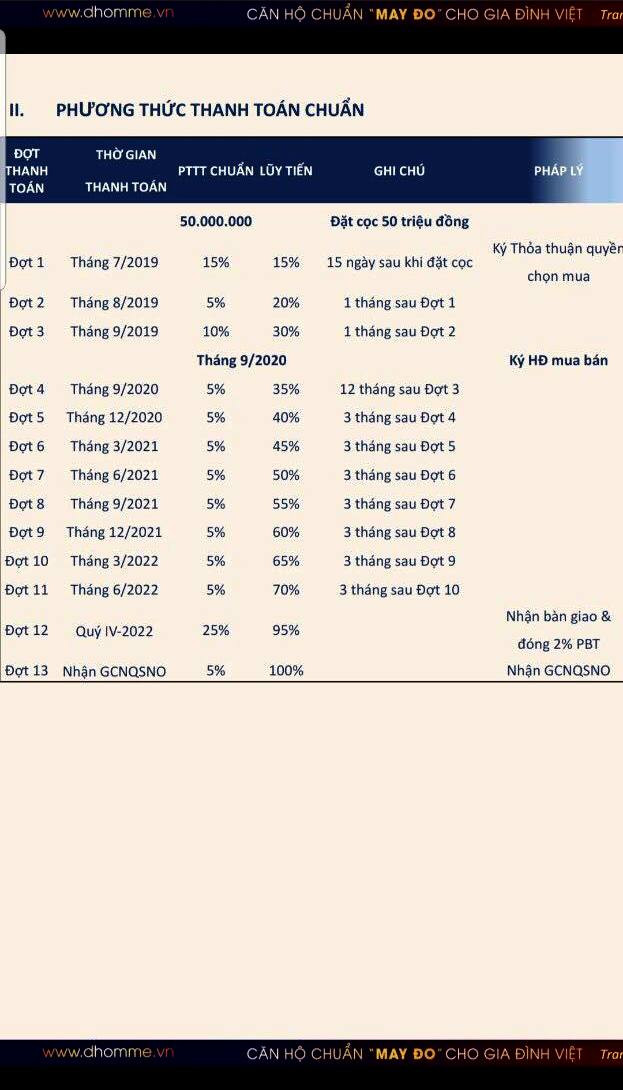 www.dhomme.vn CĂN HỘ CHUẨN "MAY ĐO" CHO GIA ĐÌNH VIỆT Tran

II. PHƯƠNG THỨC THANH TOÁN CHUẨN

| ĐỢT THANH TOÁN | THỜI GIAN THANH TOÁN | PTTT CHUẨN | LŨY TIẾN | GHI CHÚ | PHÁP LÝ |
|---|---|---|---|---|---|
| | | 50.000.000 | | Đặt cọc 50 triệu đồng | |
| Đợt 1 | Tháng 7/2019 | 15% | 15% | 15 ngày sau khi đặt cọc | Ký Thỏa thuận quyền chọn mua |
| Đợt 2 | Tháng 8/2019 | 5% | 20% | 1 tháng sau Đợt 1 | |
| Đợt 3 | Tháng 9/2019 | 10% | 30% | 1 tháng sau Đợt 2 | |
| | | Tháng 9/2020 | | | Ký HĐ mua bán |
| Đợt 4 | Tháng 9/2020 | 5% | 35% | 12 tháng sau Đợt 3 | |
| Đợt 5 | Tháng 12/2020 | 5% | 40% | 3 tháng sau Đợt 4 | |
| Đợt 6 | Tháng 3/2021 | 5% | 45% | 3 tháng sau Đợt 5 | |
| Đợt 7 | Tháng 6/2021 | 5% | 50% | 3 tháng sau Đợt 6 | |
| Đợt 8 | Tháng 9/2021 | 5% | 55% | 3 tháng sau Đợt 7 | |
| Đợt 9 | Tháng 12/2021 | 5% | 60% | 3 tháng sau Đợt 8 | |
| Đợt 10 | Tháng 3/2022 | 5% | 65% | 3 tháng sau Đợt 9 | |
| Đợt 11 | Tháng 6/2022 | 5% | 70% | 3 tháng sau Đợt 10 | |
| Đợt 12 | Quý IV-2022 | 25% | 95% | | Nhận bàn giao & đóng 2% PBT |
| Đợt 13 | Nhận GCNQSNO | 5% | 100% | | Nhận GCNQSNO |

www.dhomme.vn CĂN HỘ CHUẨN "MAY ĐO" CHO GIA ĐÌNH VIỆT Tran